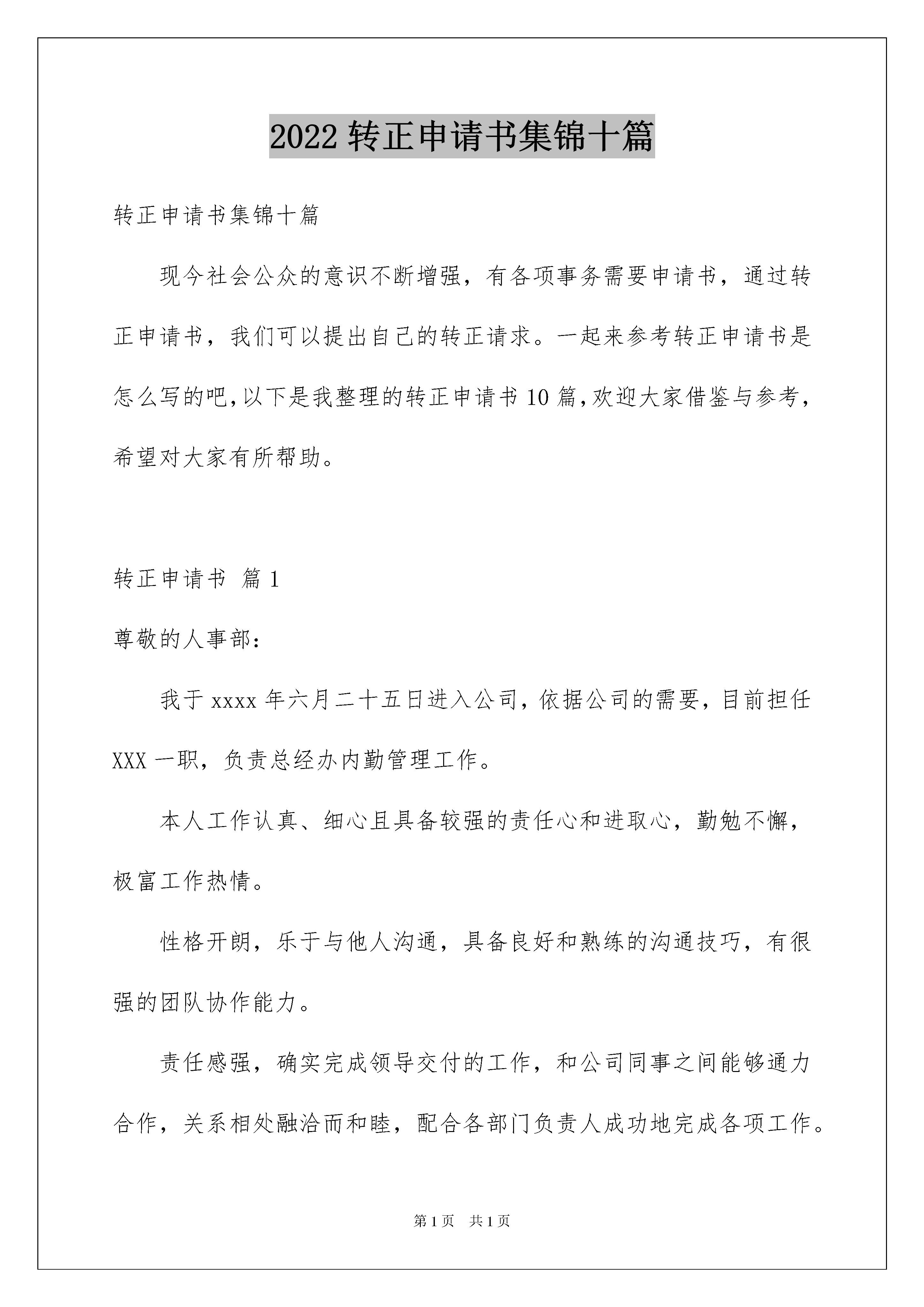 2022 转正申请书集锦十篇

转正申请书集锦十篇

现今社会公众的意识不断增强，有各项事务需要申请书，通过转正申请书，我们可以提出自己的转正请求。一起来参考转正申请书是怎么写的吧,以下是我整理的转正申请书 10 篇,欢迎大家借鉴与参考,希望对大家有所帮助。

转正申请书 篇 1

尊敬的人事部:

我于 xxxx 年六月二十五日进入公司，依据公司的需要，目前担任 XXX 一职，负责总经办内勤管理工作。

本人工作认真、细心且具备较强的责任心和进取心，勤勉不懈，极富工作热情。

性格开朗，乐于与他人沟通，具备良好和熟练的沟通技巧，有很强的团队协作能力。

责任感强，确实完成领导交付的工作，和公司同事之间能够通力合作，关系相处融洽而和睦，配合各部门负责人成功地完成各项工作。

第 1 页　共 1 页